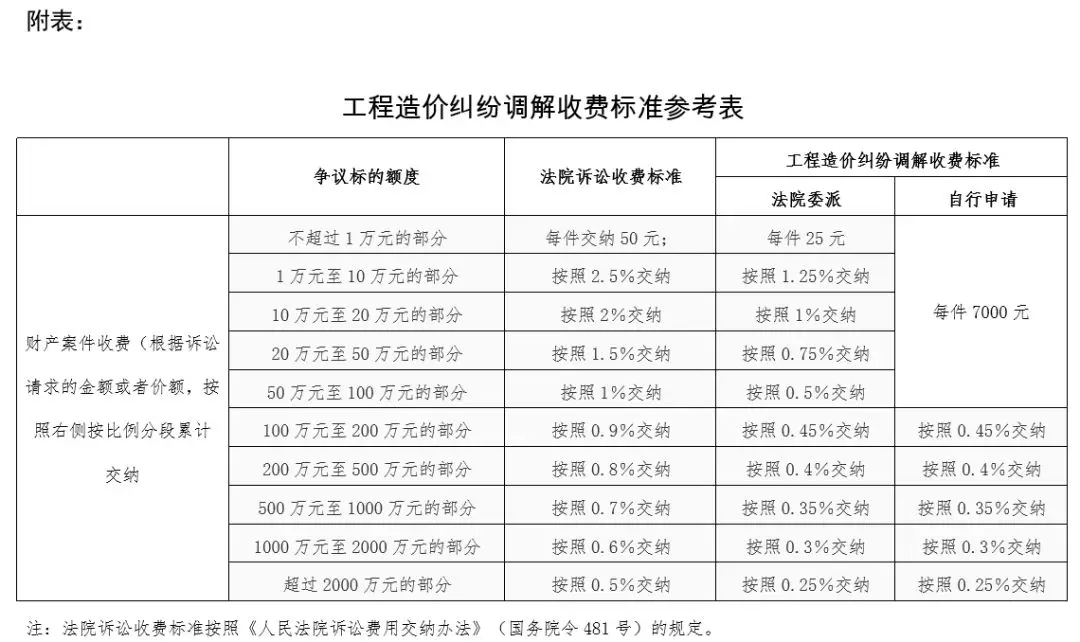 附表：

工程造价纠纷调解收费标准参考表

|  | 争议标的额度 | 法院诉讼收费标准 | 工程造价纠纷调解收费标准 法院委派 | 工程造价纠纷调解收费标准 自行申请 |
|---|---|---|---|---|
| 财产案件收费（根据诉讼请求的金额或者价额，按照右侧按比例分段累计交纳 | 不超过1万元的部分 | 每件交纳50元； | 每件25元 | 每件7000元 |
|  | 1万元至10万元的部分 | 按照2.5%交纳 | 按照1.25%交纳 |  |
|  | 10万元至20万元的部分 | 按照2%交纳 | 按照1%交纳 |  |
|  | 20万元至50万元的部分 | 按照1.5%交纳 | 按照0.75%交纳 |  |
|  | 50万元至100万元的部分 | 按照1%交纳 | 按照0.5%交纳 |  |
|  | 100万元至200万元的部分 | 按照0.9%交纳 | 按照0.45%交纳 | 按照0.45%交纳 |
|  | 200万元至500万元的部分 | 按照0.8%交纳 | 按照0.4%交纳 | 按照0.4%交纳 |
|  | 500万元至1000万元的部分 | 按照0.7%交纳 | 按照0.35%交纳 | 按照0.35%交纳 |
|  | 1000万元至2000万元的部分 | 按照0.6%交纳 | 按照0.3%交纳 | 按照0.3%交纳 |
|  | 超过2000万元的部分 | 按照0.5%交纳 | 按照0.25%交纳 | 按照0.25%交纳 |

注：法院诉讼收费标准按照《人民法院诉讼费用交纳办法》（国务院令481号）的规定。